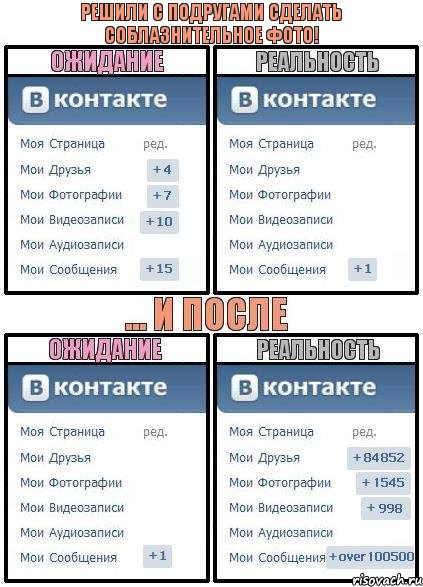 РЕШИЛИ С ПОДРУГАМИ СДЕЛАТЬ СОБЛАЗНИТЕЛЬНОЕ ФОТО!

ОЖИДАНИЕ

В контакте

Моя Страница ред.
Мои Друзья +4
Мои Фотографии +7
Мои Видеозаписи +10
Мои Аудиозаписи
Мои Сообщения +15

РЕАЛЬНОСТЬ

В контакте

Моя Страница ред.
Мои Друзья
Мои Фотографии
Мои Видеозаписи
Мои Аудиозаписи
Мои Сообщения +1

... И ПОСЛЕ

ОЖИДАНИЕ

В контакте

Моя Страница ред.
Мои Друзья
Мои Фотографии
Мои Видеозаписи
Мои Аудиозаписи
Мои Сообщения +1

РЕАЛЬНОСТЬ

В контакте

Моя Страница ред.
Мои Друзья +84852
Мои Фотографии +1545
Мои Видеозаписи +998
Мои Аудиозаписи
Мои Сообщения +over 100500

risovach.ru